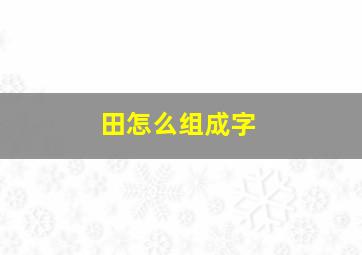 田怎么组成字